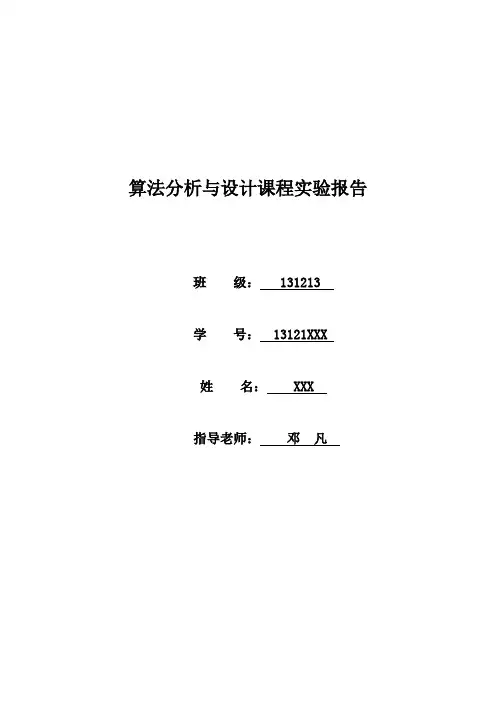 算法分析与设计课程实验报告

班 级： 131213

学 号： 13121XXX

姓 名： XXX

指导老师： 邓 凡